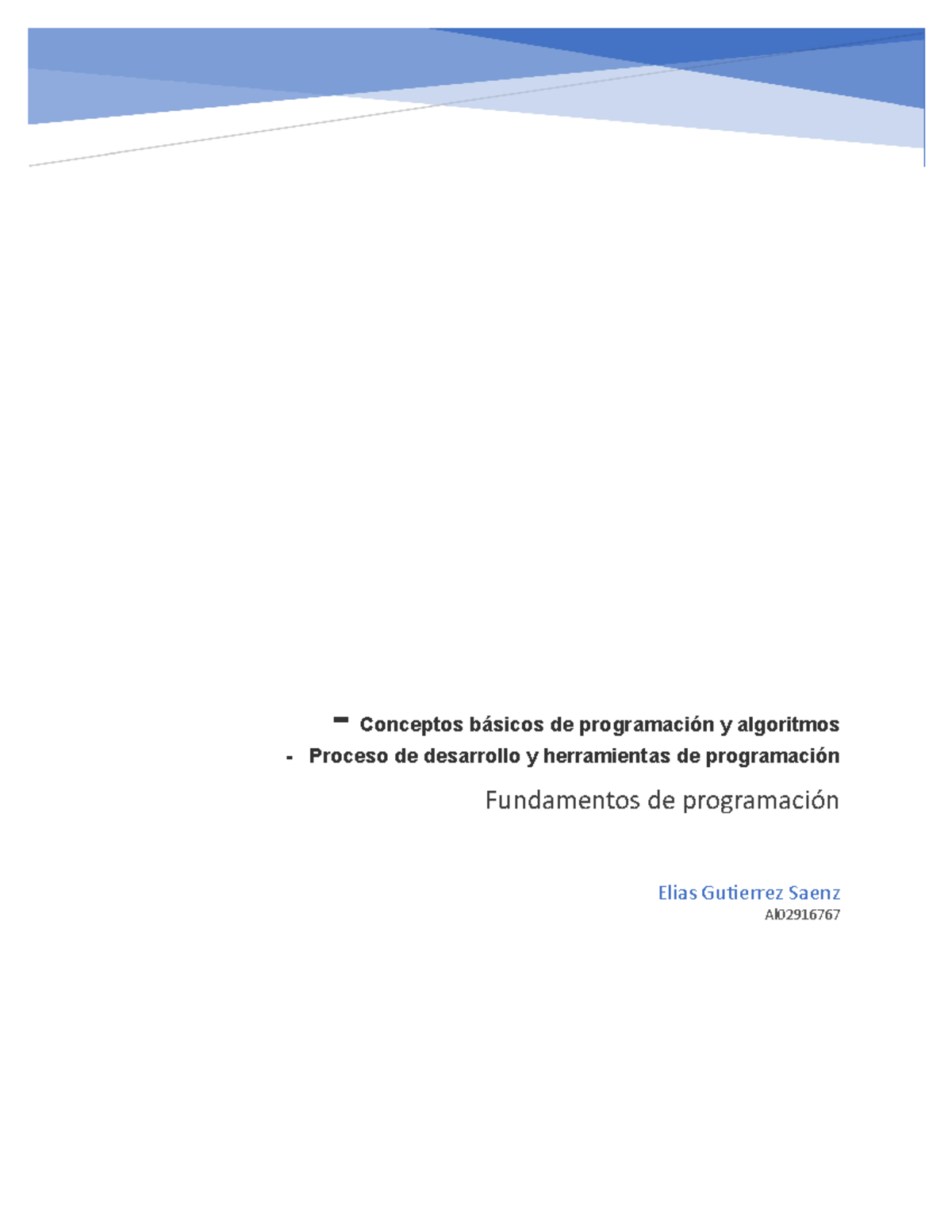 - Conceptos básicos de programación y algoritmos
- Proceso de desarrollo y herramientas de programación

Fundamentos de programación

Elias Gutierrez Saenz
Al02916767